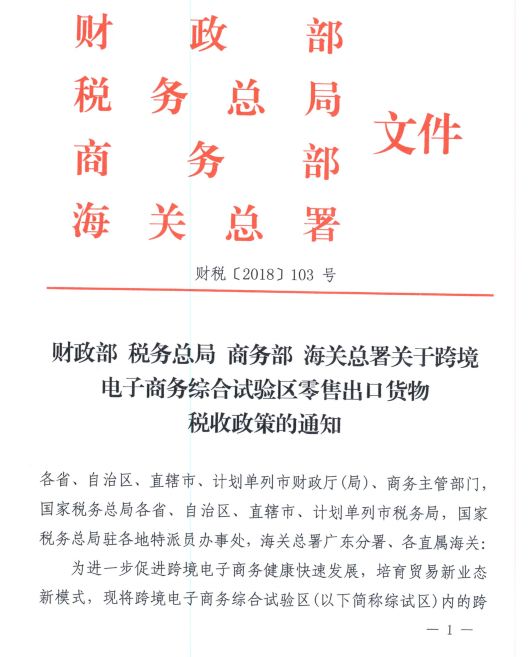 财政部
税务总局
商务部
海关总署
文件

财税〔2018〕103 号

财政部 税务总局 商务部 海关总署关于跨境电子商务综合试验区零售出口货物税收政策的通知

各省、自治区、直辖市、计划单列市财政厅(局)、商务主管部门,国家税务总局各省、自治区、直辖市、计划单列市税务局,国家税务总局驻各地特派员办事处,海关总署广东分署、各直属海关:

为进一步促进跨境电子商务健康快速发展,培育贸易新业态新模式,现将跨境电子商务综合试验区(以下简称综试区)内的跨

— 1 —